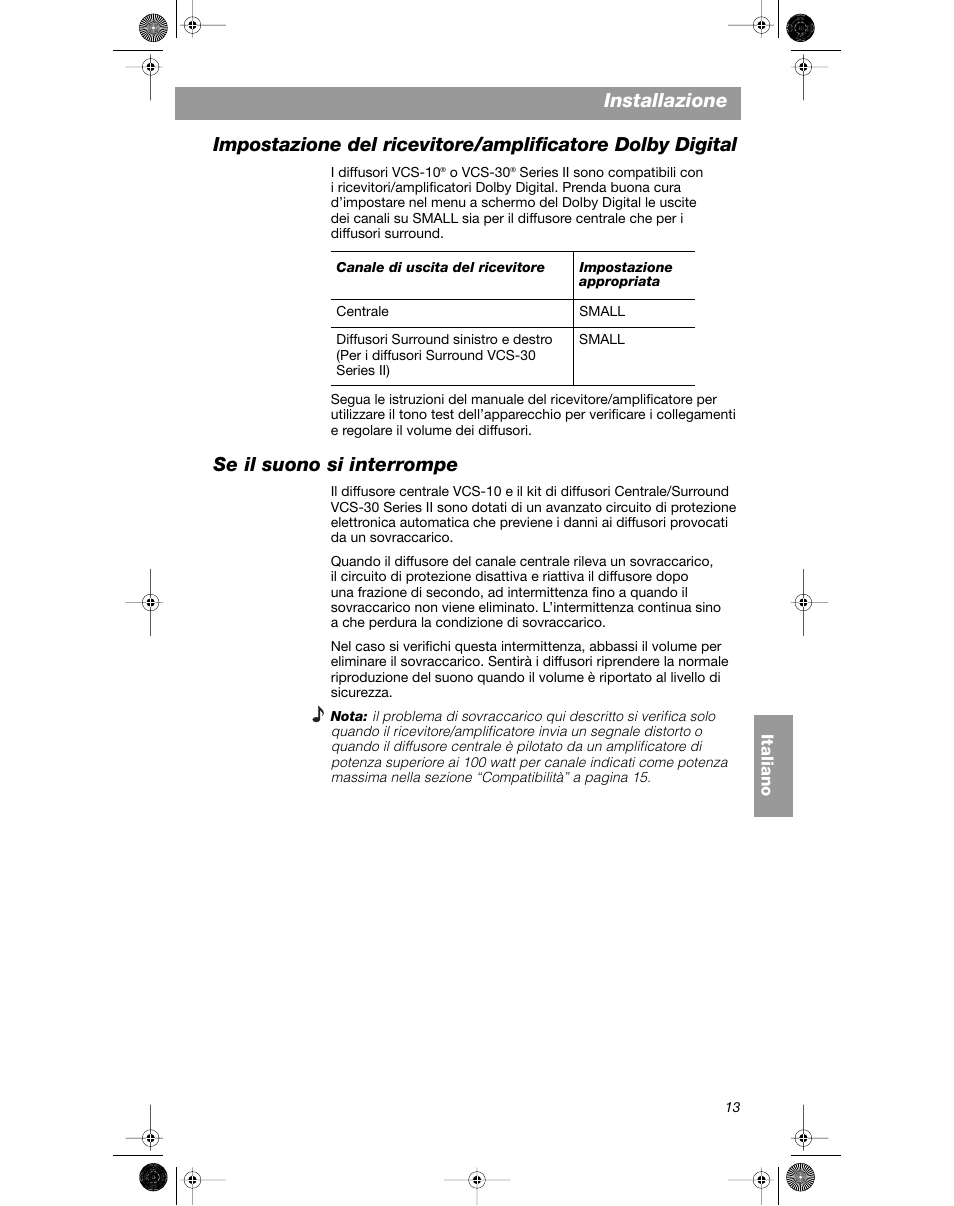 Installazione

Impostazione del ricevitore/amplificatore Dolby Digital

I diffusori VCS-10® o VCS-30® Series II sono compatibili con i ricevitori/amplificatori Dolby Digital. Prenda buona cura d'impostare nel menu a schermo del Dolby Digital le uscite dei canali su SMALL sia per il diffusore centrale che per i diffusori surround.

| Canale di uscita del ricevitore | Impostazione appropriata |
|---|---|
| Centrale | SMALL |
| Diffusori Surround sinistro e destro (Per i diffusori Surround VCS-30 Series II) | SMALL |

Segua le istruzioni del manuale del ricevitore/amplificatore per utilizzare il tono test dell'apparecchio per verificare i collegamenti e regolare il volume dei diffusori.

Se il suono si interrompe

Il diffusore centrale VCS-10 e il kit di diffusori Centrale/Surround VCS-30 Series II sono dotati di un avanzato circuito di protezione elettronica automatica che previene i danni ai diffusori provocati da un sovraccarico.

Quando il diffusore del canale centrale rileva un sovraccarico, il circuito di protezione disattiva e riattiva il diffusore dopo una frazione di secondo, ad intermittenza fino a quando il sovraccarico non viene eliminato. L'intermittenza continua sino a che perdura la condizione di sovraccarico.

Nel caso si verifichi questa intermittenza, abbassi il volume per eliminare il sovraccarico. Sentirà i diffusori riprendere la normale riproduzione del suono quando il volume è riportato al livello di sicurezza.

Nota: il problema di sovraccarico qui descritto si verifica solo quando il ricevitore/amplificatore invia un segnale distorto o quando il diffusore centrale è pilotato da un amplificatore di potenza superiore ai 100 watt per canale indicati come potenza massima nella sezione "Compatibilità" a pagina 15.

Italiano

13